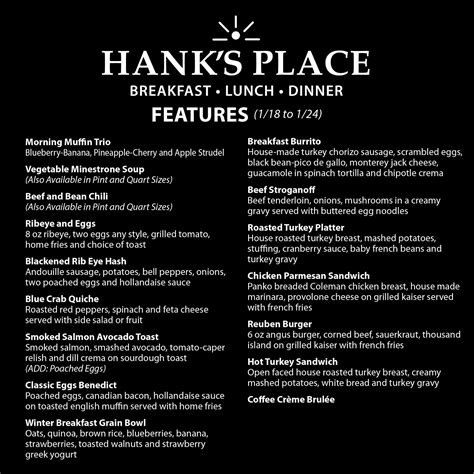 HANK'S PLACE
BREAKFAST • LUNCH • DINNER
FEATURES (1/18 to 1/24)

Morning Muffin Trio
Blueberry-Banana, Pineapple-Cherry and Apple Strudel

Vegetable Minestrone Soup
(Also Available in Pint and Quart Sizes)

Beef and Bean Chili
(Also Available in Pint and Quart Sizes)

Ribeye and Eggs
8 oz ribeye, two eggs any style, grilled tomato, home fries and choice of toast

Blackened Rib Eye Hash
Andouille sausage, potatoes, bell peppers, onions, two poached eggs and hollandaise sauce

Blue Crab Quiche
Roasted red peppers, spinach and feta cheese served with side salad or fruit

Smoked Salmon Avocado Toast
Smoked salmon, smashed avocado, tomato-caper relish and dill crema on sourdough toast
(ADD: Poached Eggs)

Classic Eggs Benedict
Poached eggs, canadian bacon, hollandaise sauce on toasted english muffin served with home fries

Winter Breakfast Grain Bowl
Oats, quinoa, brown rice, blueberries, banana, strawberries, toasted walnuts and strawberry greek yogurt

Breakfast Burrito
House-made turkey chorizo sausage, scrambled eggs, black bean-pico de gallo, monterey jack cheese, guacamole in spinach tortilla and chipotle crema

Beef Stroganoff
Beef tenderloin, onions, mushrooms in a creamy gravy served with buttered egg noodles

Roasted Turkey Platter
House roasted turkey breast, mashed potatoes, stuffing, cranberry sauce, baby french beans and turkey gravy

Chicken Parmesan Sandwich
Panko breaded Coleman chicken breast, house made marinara, provolone cheese on grilled kaiser served with french fries

Reuben Burger
6 oz angus burger, corned beef, sauerkraut, thousand island on grilled kaiser with french fries

Hot Turkey Sandwich
Open faced house roasted turkey breast, creamy mashed potatoes, white bread and turkey gravy

Coffee Crème Brulée